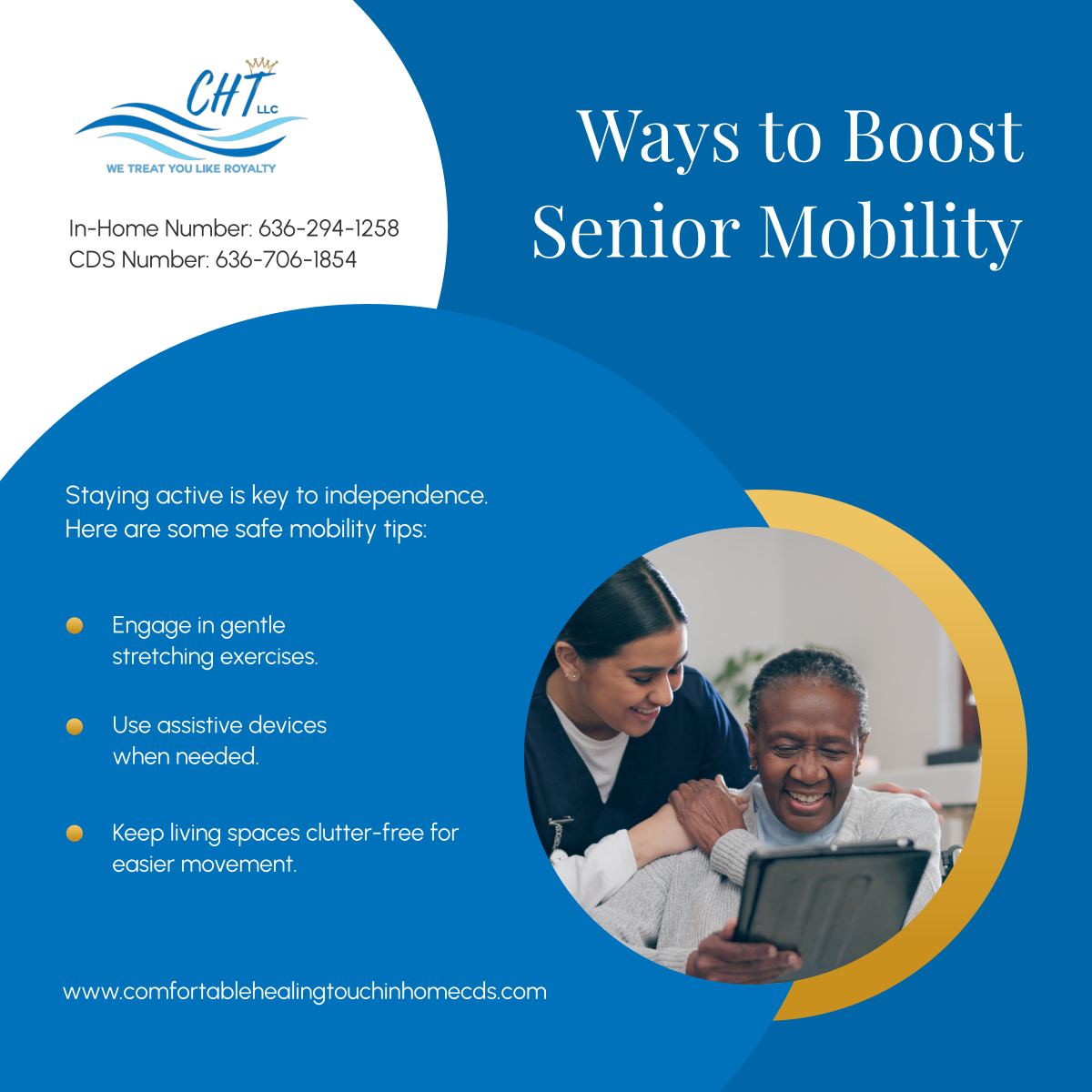 CHT LLC
WE TREAT YOU LIKE ROYALTY

In-Home Number: 636-294-1258
CDS Number: 636-706-1854

Ways to Boost Senior Mobility

Staying active is key to independence. Here are some safe mobility tips:

Engage in gentle stretching exercises.

Use assistive devices when needed.

Keep living spaces clutter-free for easier movement.

www.comfortablehealingtouchinhomecds.com